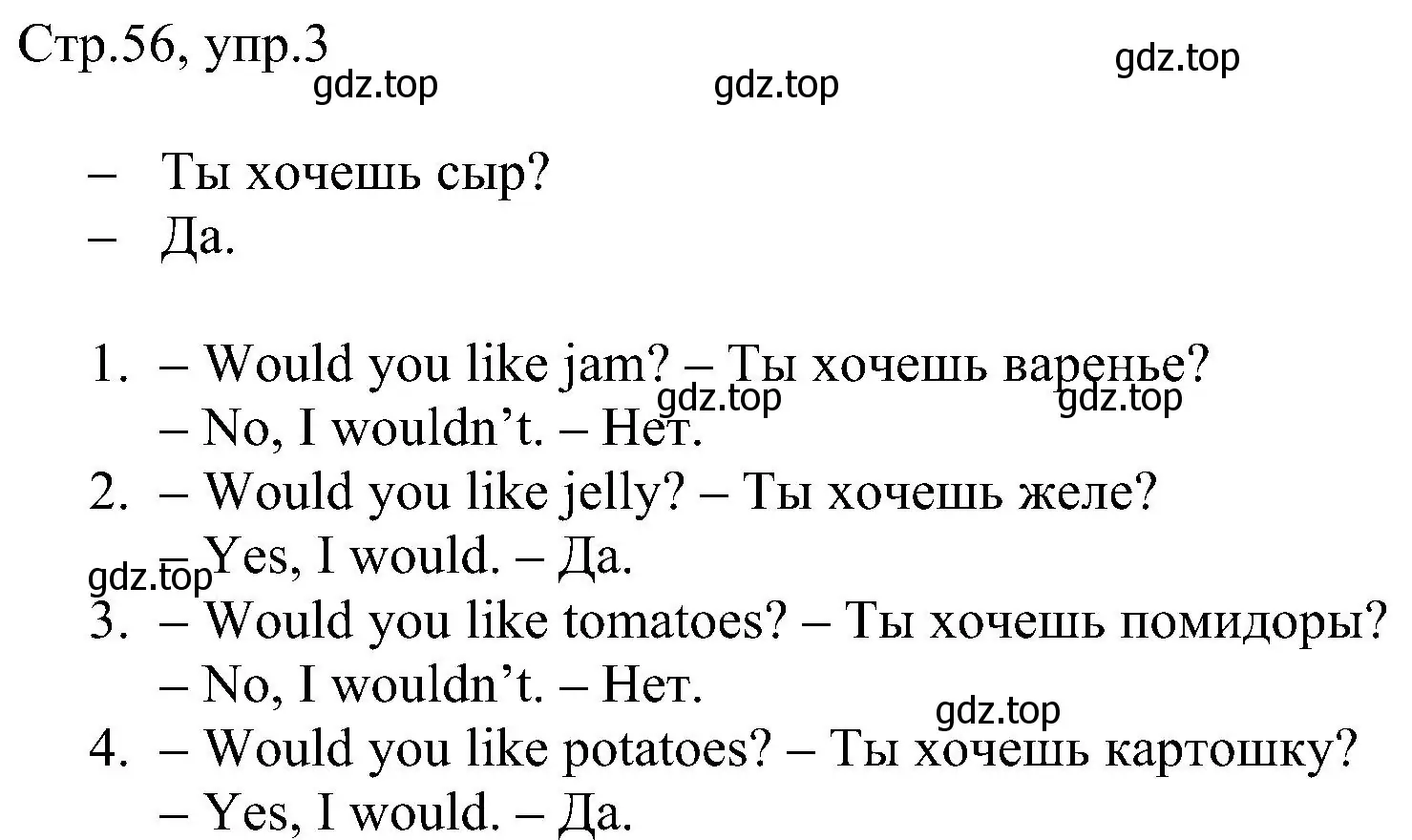 Стр.56, упр.3
gdz.top gdz.top gdz.top

– Ты хочешь сыр?
– Да.

1. – Would you like jam? – Ты хочешь варенье?
gdz.top gdz.top
– No, I wouldn't. – Нет.
2. – Would you like jelly? – Ты хочешь желе?
gdz.top
– Yes, I would. – Да.
3. – Would you like tomatoes? – Ты хочешь помидоры?
– No, I wouldn't. – Нет.
gdz.top
4. – Would you like potatoes? – Ты хочешь картошку?
– Yes, I would. – Да.